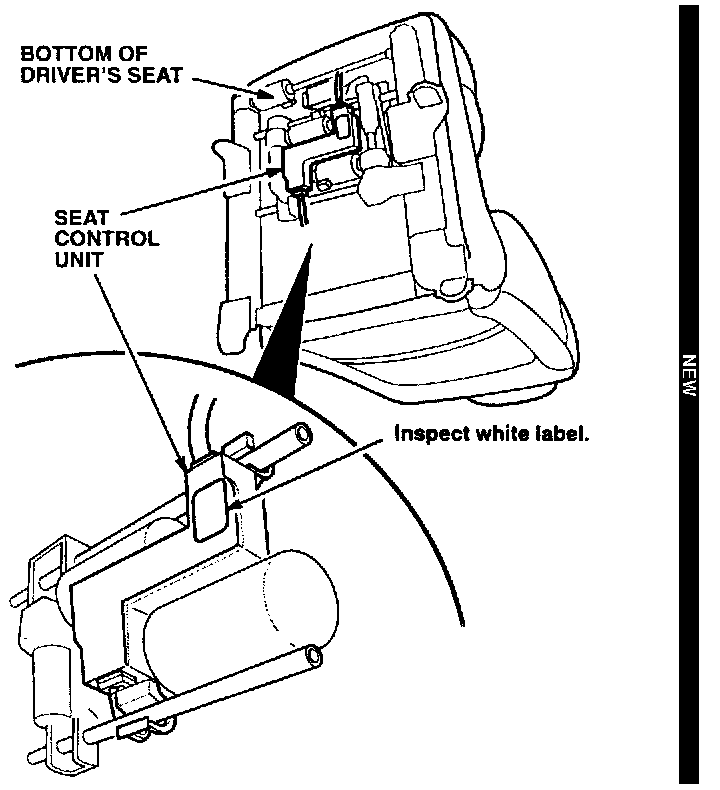 BOTTOM OF DRIVER'S SEAT

SEAT CONTROL UNIT

Inspect white label.

NEW